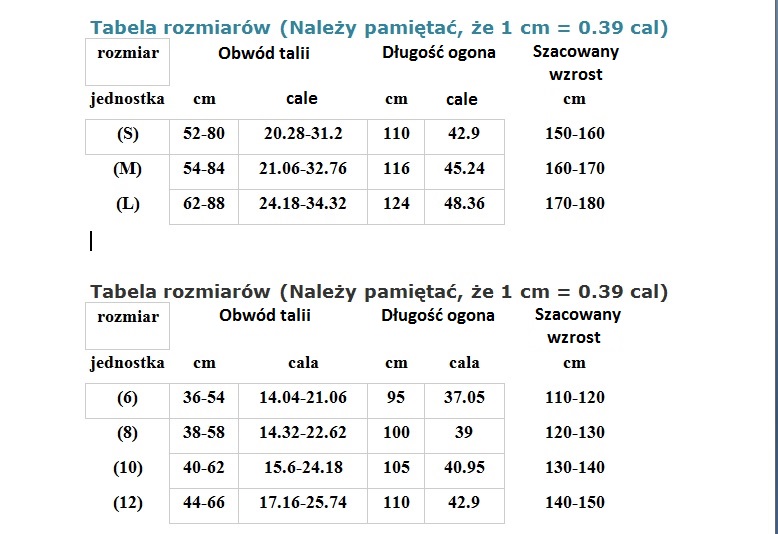 Tabela rozmiarów (Należy pamiętać, że 1 cm = 0.39 cal)

| rozmiar | Obwód talii | | Długość ogona | | Szacowany wzrost |
|---|---|---|---|---|---|
| jednostka | cm | cale | cm | cale | cm |
| (S) | 52-80 | 20.28-31.2 | 110 | 42.9 | 150-160 |
| (M) | 54-84 | 21.06-32.76 | 116 | 45.24 | 160-170 |
| (L) | 62-88 | 24.18-34.32 | 124 | 48.36 | 170-180 |

Tabela rozmiarów (Należy pamiętać, że 1 cm = 0.39 cal)

| rozmiar | Obwód talii | | Długość ogona | | Szacowany wzrost |
|---|---|---|---|---|---|
| jednostka | cm | cala | cm | cala | cm |
| (6) | 36-54 | 14.04-21.06 | 95 | 37.05 | 110-120 |
| (8) | 38-58 | 14.32-22.62 | 100 | 39 | 120-130 |
| (10) | 40-62 | 15.6-24.18 | 105 | 40.95 | 130-140 |
| (12) | 44-66 | 17.16-25.74 | 110 | 42.9 | 140-150 |